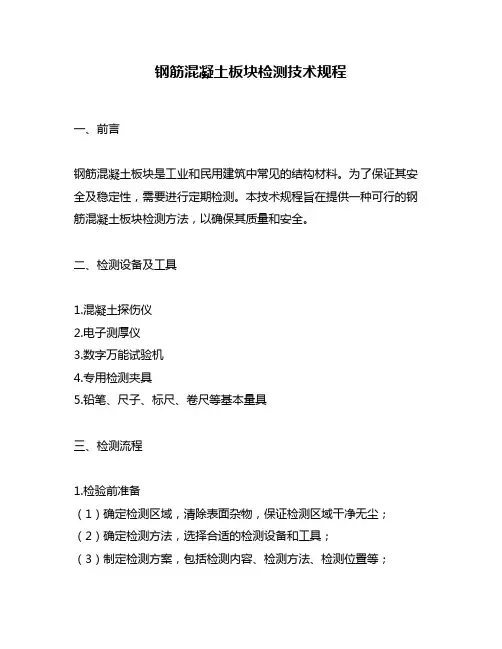 钢筋混凝土板块检测技术规程

一、前言

钢筋混凝土板块是工业和民用建筑中常见的结构材料。为了保证其安全及稳定性，需要进行定期检测。本技术规程旨在提供一种可行的钢筋混凝土板块检测方法，以确保其质量和安全。

二、检测设备及工具

1.混凝土探伤仪
2.电子测厚仪
3.数字万能试验机
4.专用检测夹具
5.铅笔、尺子、标尺、卷尺等基本量具

三、检测流程

1.检验前准备
（1）确定检测区域，清除表面杂物，保证检测区域干净无尘；
（2）确定检测方法，选择合适的检测设备和工具；
（3）制定检测方案，包括检测内容、检测方法、检测位置等；